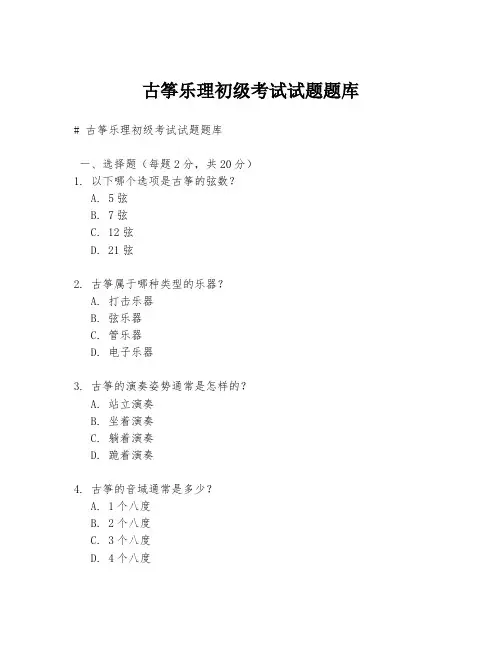 古筝乐理初级考试试题题库

# 古筝乐理初级考试试题题库

一、选择题（每题 2 分，共 20 分）

1. 以下哪个选项是古筝的弦数？
A. 5 弦
B. 7 弦
C. 12 弦
D. 21 弦

2. 古筝属于哪种类型的乐器？
A. 打击乐器
B. 弦乐器
C. 管乐器
D. 电子乐器

3. 古筝的演奏姿势通常是怎样的？
A. 站立演奏
B. 坐着演奏
C. 躺着演奏
D. 跪着演奏

4. 古筝的音域通常是多少？
A. 1 个八度
B. 2 个八度
C. 3 个八度
D. 4 个八度